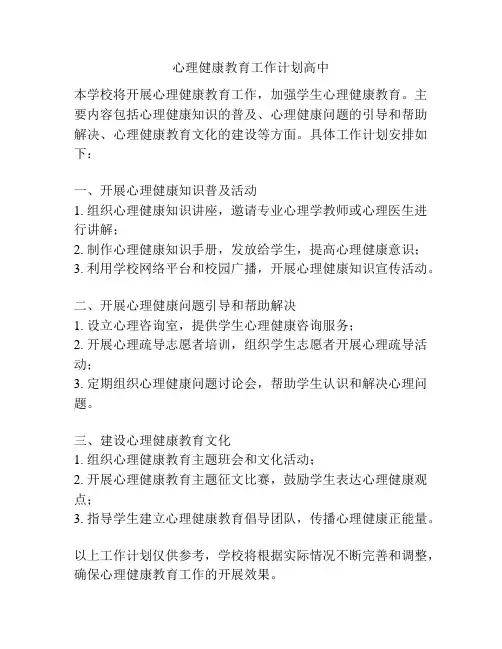 心理健康教育工作计划高中

本学校将开展心理健康教育工作，加强学生心理健康教育。主要内容包括心理健康知识的普及、心理健康问题的引导和帮助解决、心理健康教育文化的建设等方面。具体工作计划安排如下：

一、开展心理健康知识普及活动
1. 组织心理健康知识讲座，邀请专业心理学教师或心理医生进行讲解；
2. 制作心理健康知识手册，发放给学生，提高心理健康意识；
3. 利用学校网络平台和校园广播，开展心理健康知识宣传活动。

二、开展心理健康问题引导和帮助解决
1. 设立心理咨询室，提供学生心理健康咨询服务；
2. 开展心理疏导志愿者培训，组织学生志愿者开展心理疏导活动；
3. 定期组织心理健康问题讨论会，帮助学生认识和解决心理问题。

三、建设心理健康教育文化
1. 组织心理健康教育主题班会和文化活动；
2. 开展心理健康教育主题征文比赛，鼓励学生表达心理健康观点；
3. 指导学生建立心理健康教育倡导团队，传播心理健康正能量。

以上工作计划仅供参考，学校将根据实际情况不断完善和调整，确保心理健康教育工作的开展效果。